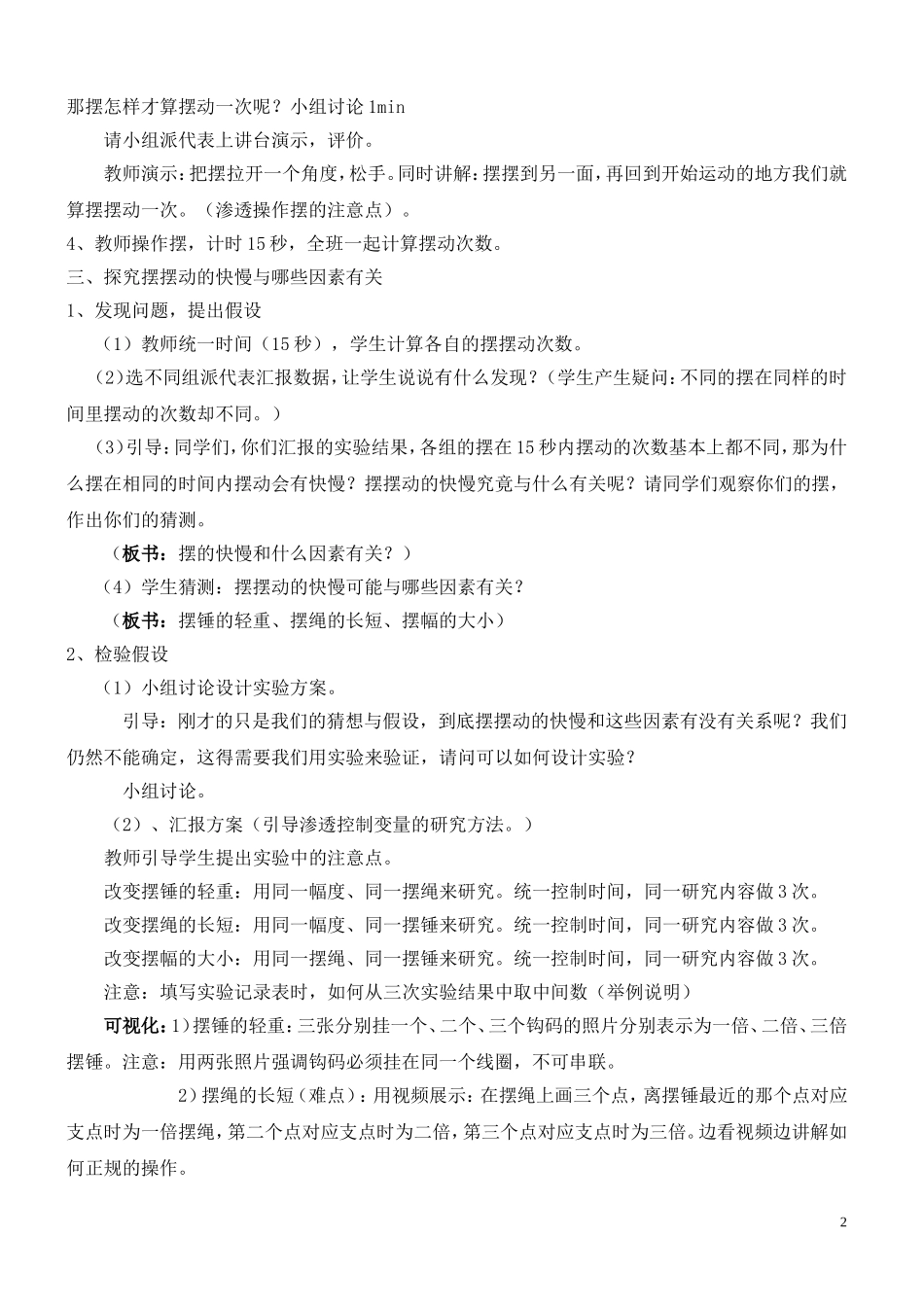 那摆怎样才算摆动一次呢？小组讨论 1min

请小组派代表上讲台演示，评价。

教师演示：把摆拉开一个角度，松手。同时讲解：摆摆到另一面，再回到开始运动的地方我们就算摆摆动一次。（渗透操作摆的注意点）。

4、教师操作摆，计时 15 秒，全班一起计算摆动次数。

三、探究摆摆动的快慢与哪些因素有关

1、发现问题，提出假设

（1）教师统一时间（15 秒），学生计算各自的摆摆动次数。

（2）选不同组派代表汇报数据，让学生说说有什么发现？（学生产生疑问：不同的摆在同样的时间里摆动的次数却不同。）

（3）引导：同学们，你们汇报的实验结果，各组的摆在 15 秒内摆动的次数基本上都不同，那为什么摆在相同的时间内摆动会有快慢？摆摆动的快慢究竟与什么有关呢？请同学们观察你们的摆，作出你们的猜测。

（板书：摆的快慢和什么因素有关？）

（4）学生猜测：摆摆动的快慢可能与哪些因素有关？

（板书：摆锤的轻重、摆绳的长短、摆幅的大小）

2、检验假设

（1）小组讨论设计实验方案。

引导：刚才的只是我们的猜想与假设，到底摆摆动的快慢和这些因素有没有关系呢？我们仍然不能确定，这得需要我们用实验来验证，请问可以如何设计实验？

小组讨论。

（2）、汇报方案（引导渗透控制变量的研究方法。）

教师引导学生提出实验中的注意点。

改变摆锤的轻重：用同一幅度、同一摆绳来研究。统一控制时间，同一研究内容做 3 次。

改变摆绳的长短：用同一幅度、同一摆锤来研究。统一控制时间，同一研究内容做 3 次。

改变摆幅的大小：用同一摆绳、同一摆锤来研究。统一控制时间，同一研究内容做 3 次。

注意：填写实验记录表时，如何从三次实验结果中取中间数（举例说明）

可视化：1）摆锤的轻重：三张分别挂一个、二个、三个钩码的照片分别表示为一倍、二倍、三倍摆锤。注意：用两张照片强调钩码必须挂在同一个线圈，不可串联。

2）摆绳的长短（难点）：用视频展示：在摆绳上画三个点，离摆锤最近的那个点对应支点时为一倍摆绳，第二个点对应支点时为二倍，第三个点对应支点时为三倍。边看视频边讲解如何正规的操作。

2